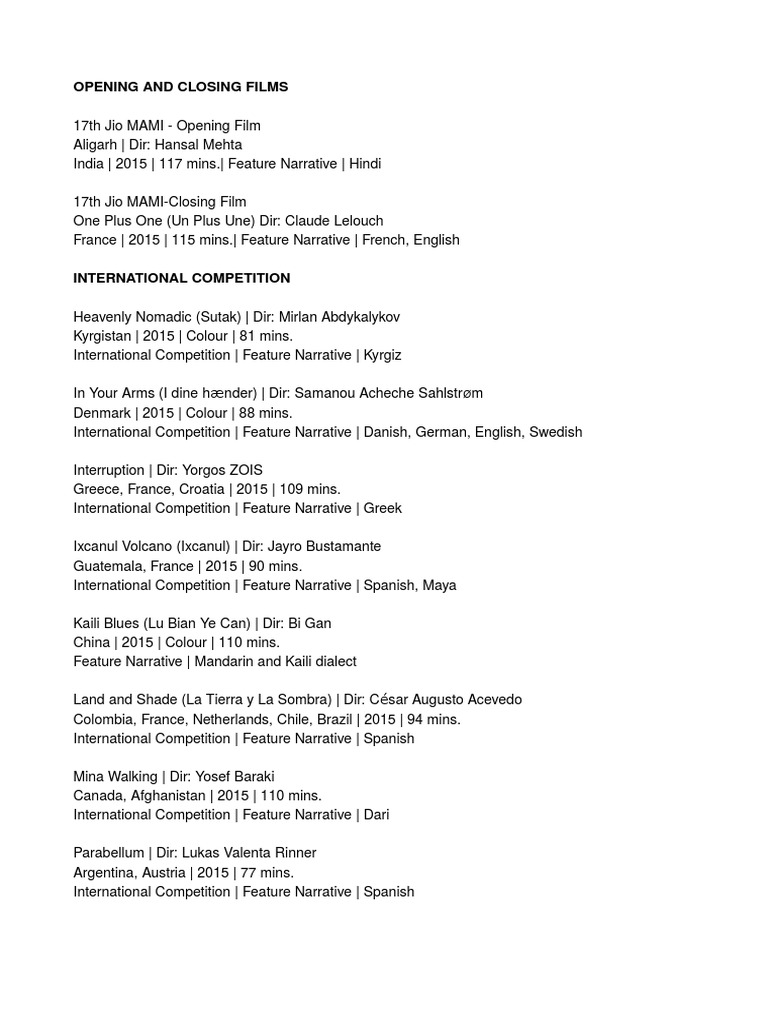 OPENING AND CLOSING FILMS

17th Jio MAMI - Opening Film
Aligarh | Dir: Hansal Mehta
India | 2015 | 117 mins.| Feature Narrative | Hindi

17th Jio MAMI-Closing Film
One Plus One (Un Plus Une) Dir: Claude Lelouch
France | 2015 | 115 mins.| Feature Narrative | French, English

INTERNATIONAL COMPETITION

Heavenly Nomadic (Sutak) | Dir: Mirlan Abdykalykov
Kyrgistan | 2015 | Colour | 81 mins.
International Competition | Feature Narrative | Kyrgiz

In Your Arms (I dine hænder) | Dir: Samanou Acheche Sahlstrøm
Denmark | 2015 | Colour | 88 mins.
International Competition | Feature Narrative | Danish, German, English, Swedish

Interruption | Dir: Yorgos ZOIS
Greece, France, Croatia | 2015 | 109 mins.
International Competition | Feature Narrative | Greek

Ixcanul Volcano (Ixcanul) | Dir: Jayro Bustamante
Guatemala, France | 2015 | 90 mins.
International Competition | Feature Narrative | Spanish, Maya

Kaili Blues (Lu Bian Ye Can) | Dir: Bi Gan
China | 2015 | Colour | 110 mins.
Feature Narrative | Mandarin and Kaili dialect

Land and Shade (La Tierra y La Sombra) | Dir: César Augusto Acevedo
Colombia, France, Netherlands, Chile, Brazil | 2015 | 94 mins.
International Competition | Feature Narrative | Spanish

Mina Walking | Dir: Yosef Baraki
Canada, Afghanistan | 2015 | 110 mins.
International Competition | Feature Narrative | Dari

Parabellum | Dir: Lukas Valenta Rinner
Argentina, Austria | 2015 | 77 mins.
International Competition | Feature Narrative | Spanish